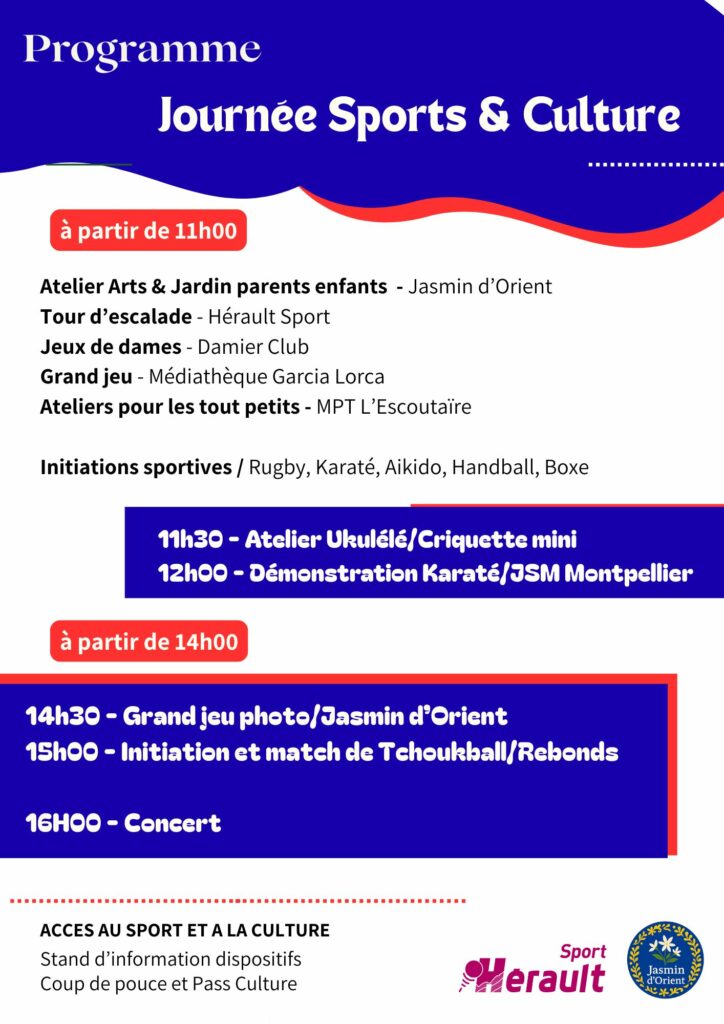 Programme

Journée Sports & Culture

à partir de 11h00

Atelier Arts & Jardin parents enfants - Jasmin d'Orient
Tour d'escalade - Hérault Sport
Jeux de dames - Damier Club
Grand jeu - Médiathèque Garcia Lorca
Ateliers pour les tout petits - MPT L'Escoutaïre

Initiations sportives / Rugby, Karaté, Aikido, Handball, Boxe

11h30 - Atelier Ukulélé/Criquette mini
12h00 - Démonstration Karaté/JSM Montpellier

à partir de 14h00

14h30 - Grand jeu photo/Jasmin d'Orient
15h00 - Initiation et match de Tchoukball/Rebonds

16H00 - Concert

ACCES AU SPORT ET A LA CULTURE
Stand d'information dispositifs
Coup de pouce et Pass Culture

Sport Hérault

Jasmin d'Orient